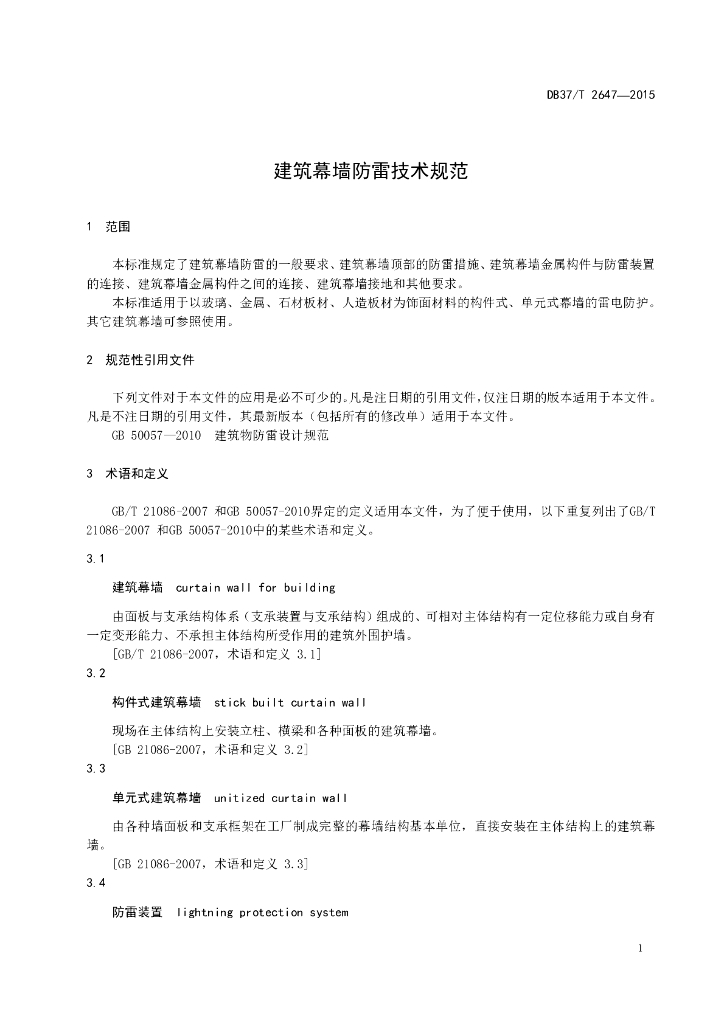 DB37/T 2647—2015

建筑幕墙防雷技术规范

1 范围

本标准规定了建筑幕墙防雷的一般要求、建筑幕墙顶部的防雷措施、建筑幕墙金属构件与防雷装置的连接、建筑幕墙金属构件之间的连接、建筑幕墙接地和其他要求。

本标准适用于以玻璃、金属、石材板材、人造板材为饰面材料的构件式、单元式幕墙的雷电防护。其它建筑幕墙可参照使用。

2 规范性引用文件

下列文件对于本文件的应用是必不可少的。凡是注日期的引用文件，仅注日期的版本适用于本文件。凡是不注日期的引用文件，其最新版本（包括所有的修改单）适用于本文件。

GB 50057—2010 建筑物防雷设计规范

3 术语和定义

GB/T 21086-2007 和GB 50057-2010界定的定义适用本文件，为了便于使用，以下重复列出了GB/T 21086-2007 和GB 50057-2010中的某些术语和定义。

3.1

建筑幕墙 curtain wall for building

由面板与支承结构体系（支承装置与支承结构）组成的、可相对主体结构有一定位移能力或自身有一定变形能力、不承担主体结构所受作用的建筑外围护墙。

[GB/T 21086-2007，术语和定义 3.1]

3.2

构件式建筑幕墙 stick built curtain wall

现场在主体结构上安装立柱、横梁和各种面板的建筑幕墙。

[GB 21086-2007，术语和定义 3.2]

3.3

单元式建筑幕墙 unitized curtain wall

由各种墙面板和支承框架在工厂制成完整的幕墙结构基本单位，直接安装在主体结构上的建筑幕墙。

[GB 21086-2007，术语和定义 3.3]

3.4

防雷装置 lightning protection system

1